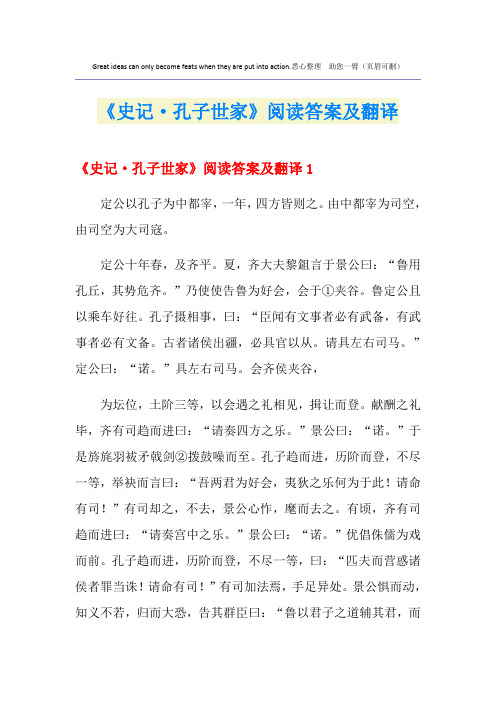 Great ideas can only become feats when they are put into action.悉心整理 助您一臂（页眉可删）

《史记·孔子世家》阅读答案及翻译

《史记·孔子世家》阅读答案及翻译 1

定公以孔子为中都宰，一年，四方皆则之。由中都宰为司空，由司空为大司寇。

定公十年春，及齐平。夏，齐大夫黎鉏言于景公曰：“鲁用孔丘，其势危齐。”乃使使告鲁为好会，会于①夹谷。鲁定公且以乘车好往。孔子摄相事，曰：“臣闻有文事者必有武备，有武事者必有文备。古者诸侯出疆，必具官以从。请具左右司马。”定公曰：“诺。”具左右司马。会齐侯夹谷，

为坛位，土阶三等，以会遇之礼相见，揖让而登。献酬之礼毕，齐有司趋而进曰：“请奏四方之乐。”景公曰：“诺。”于是旍旄羽袚矛戟剑②拨鼓噪而至。孔子趋而进，历阶而登，不尽一等，举袂而言曰：“吾两君为好会，夷狄之乐何为于此！请命有司！”有司却之，不去，景公心怍，麾而去之。有顷，齐有司趋而进曰：“请奏宫中之乐。”景公曰：“诺。”优倡侏儒为戏而前。孔子趋而进，历阶而登，不尽一等，曰：“匹夫而营惑诸侯者罪当诛！请命有司！”有司加法焉，手足异处。景公惧而动，知义不若，归而大恐，告其群臣曰：“鲁以君子之道辅其君，而